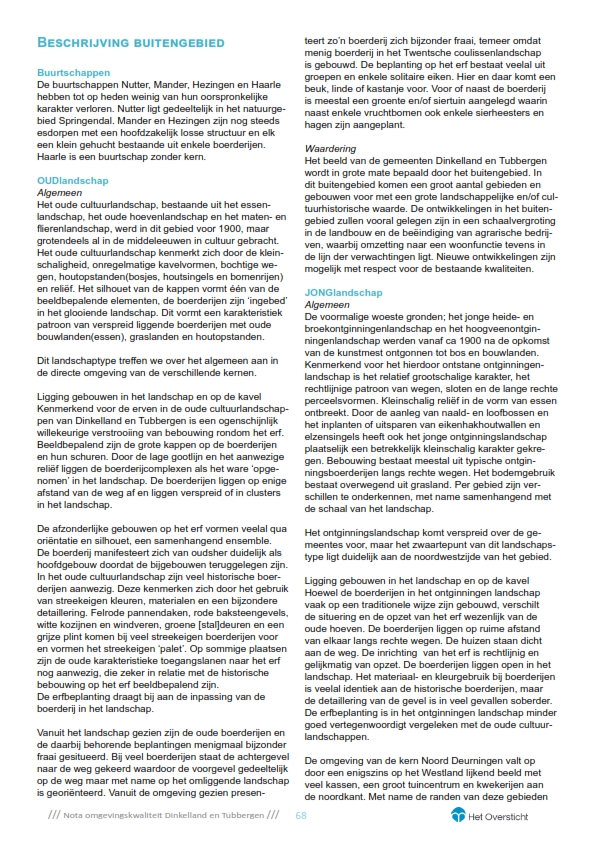 BESCHRIJVING BUITENGEBIED

Buurtschappen
De buurtschappen Nutter, Mander, Hezingen en Haarle hebben tot op heden weinig van hun oorspronkelijke karakter verloren. Nutter ligt gedeeltelijk in het natuurgebied Springendal. Mander en Hezingen zijn nog steeds esdorpen met een hoofdzakelijk losse structuur en elk een klein gehucht bestaande uit enkele boerderijen. Haarle is een buurtschap zonder kern.

OUDlandschap
Algemeen
Het oude cultuurlandschap, bestaande uit het essenlandschap, het oude hoevenlandschap en het maten- en flierenlandschap, werd in dit gebied voor 1900, maar grotendeels al in de middeleeuwen in cultuur gebracht. Het oude cultuurlandschap kenmerkt zich door de kleinschaligheid, onregelmatige kavelvormen, bochtige wegen, houtopstanden(bosjes, houtsingels en bomenrijen) en reliëf. Het silhouet van de kappen vormt één van de beeldbepalende elementen, de boerderijen zijn 'ingebed' in het glooiende landschap. Dit vormt een karakteristiek patroon van verspreid liggende boerderijen met oude bouwlanden(essen), graslanden en houtopstanden.

Dit landschaptype treffen we over het algemeen aan in de directe omgeving van de verschillende kernen.

Ligging gebouwen in het landschap en op de kavel
Kenmerkend voor de erven in de oude cultuurlandschappen van Dinkelland en Tubbergen is een ogenschijnlijk willekeurige verstrooiing van bebouwing rondom het erf. Beeldbepalend zijn de grote kappen op de boerderijen en hun schuren. Door de lage gootlijn en het aanwezige reliëf liggen de boerderijcomplexen als het ware 'opgenomen' in het landschap. De boerderijen liggen op enige afstand van de weg af en liggen verspreid of in clusters in het landschap.

De afzonderlijke gebouwen op het erf vormen veelal qua oriëntatie en silhouet, een samenhangend ensemble. De boerderij manifesteert zich van oudsher duidelijk als hoofdgebouw doordat de bijgebouwen teruggelegen zijn. In het oude cultuurlandschap zijn veel historische boerderijen aanwezig. Deze kenmerken zich door het gebruik van streekeigen kleuren, materialen en een bijzondere detaillering. Felrode pannendaken, rode baksteengevels, witte kozijnen en windveren, groene [stal]deuren en een grijze plint komen bij veel streekeigen boerderijen voor en vormen het streekeigen 'palet'. Op sommige plaatsen zijn de oude karakteristieke toegangslanen naar het erf nog aanwezig, die zeker in relatie met de historische bebouwing op het erf beeldbepalend zijn.
De erfbeplanting draagt bij aan de inpassing van de boerderij in het landschap.

Vanuit het landschap gezien zijn de oude boerderijen en de daarbij behorende beplantingen menigmaal bijzonder fraai gesitueerd. Bij veel boerderijen staat de achtergevel naar de weg gekeerd waardoor de voorgevel gedeeltelijk op de weg maar met name op het omliggende landschap is georiënteerd. Vanuit de omgeving gezien presenteert zo'n boerderij zich bijzonder fraai, temeer omdat menig boerderij in het Twentsche coulissenlandschap is gebouwd. De beplanting op het erf bestaat veelal uit groepen en enkele solitaire eiken. Hier en daar komt een beuk, linde of kastanje voor. Voor of naast de boerderij is meestal een groente en/of siertuin aangelegd waarin naast enkele vruchtbomen ook enkele sierheesters en hagen zijn aangeplant.

Waardering
Het beeld van de gemeenten Dinkelland en Tubbergen wordt in grote mate bepaald door het buitengebied. In dit buitengebied komen een groot aantal gebieden en gebouwen voor met een grote landschappelijke en/of cultuurhistorische waarde. De ontwikkelingen in het buitengebied zullen vooral gelegen zijn in een schaalvergroting in de landbouw en de beëindiging van agrarische bedrijven, waarbij omzetting naar een woonfunctie tevens in de lijn der verwachtingen ligt. Nieuwe ontwikkelingen zijn mogelijk met respect voor de bestaande kwaliteiten.

JONGlandschap
Algemeen
De voormalige woeste gronden; het jonge heide- en broekontginningenlandschap en het hoogveenontginningenlandschap werden vanaf ca 1900 na de opkomst van de kunstmest ontgonnen tot bos en bouwlanden. Kenmerkend voor het hierdoor ontstane ontginningenlandschap is het relatief grootschalige karakter, het rechtlijnige patroon van wegen, sloten en de lange rechte perceelsvormen. Kleinschalig reliëf in de vorm van essen ontbreekt. Door de aanleg van naald- en loofbossen en het inplanten of uitsparen van eikenhakhoutwallen en elzensingels heeft ook het jonge ontginningslandschap plaatselijk een betrekkelijk kleinschalig karakter gekregen. Bebouwing bestaat meestal uit typische ontginningsboerderijen langs rechte wegen. Het bodemgebruik bestaat overwegend uit grasland. Per gebied zijn verschillen te onderkennen, met name samenhangend met de schaal van het landschap.

Het ontginningslandschap komt verspreid over de gemeentes voor, maar het zwaartepunt van dit landschapstype ligt duidelijk aan de noordwestzijde van het gebied.

Ligging gebouwen in het landschap en op de kavel
Hoewel de boerderijen in het ontginningen landschap vaak op een traditionele wijze zijn gebouwd, verschilt de situering en de opzet van het erf wezenlijk van de oude hoeven. De boerderijen liggen op ruime afstand van elkaar langs rechte wegen. De huizen staan dicht aan de weg. De inrichting van het erf is rechtlijnig en gelijkmatig van opzet. De boerderijen liggen open in het landschap. Het materiaal- en kleurgebruik bij boerderijen is veelal identiek aan de historische boerderijen, maar de detaillering van de gevel is in veel gevallen soberder. De erfbeplanting is in het ontginningen landschap minder goed vertegenwoordigt vergeleken met de oude cultuurlandschappen.

De omgeving van de kern Noord Deurningen valt op door een enigszins op het Westland lijkend beeld met veel kassen, een groot tuincentrum en kwekerijen aan de noordkant. Met name de randen van deze gebieden

/// Nota omgevingskwaliteit Dinkelland en Tubbergen /// 68

Het Oversticht